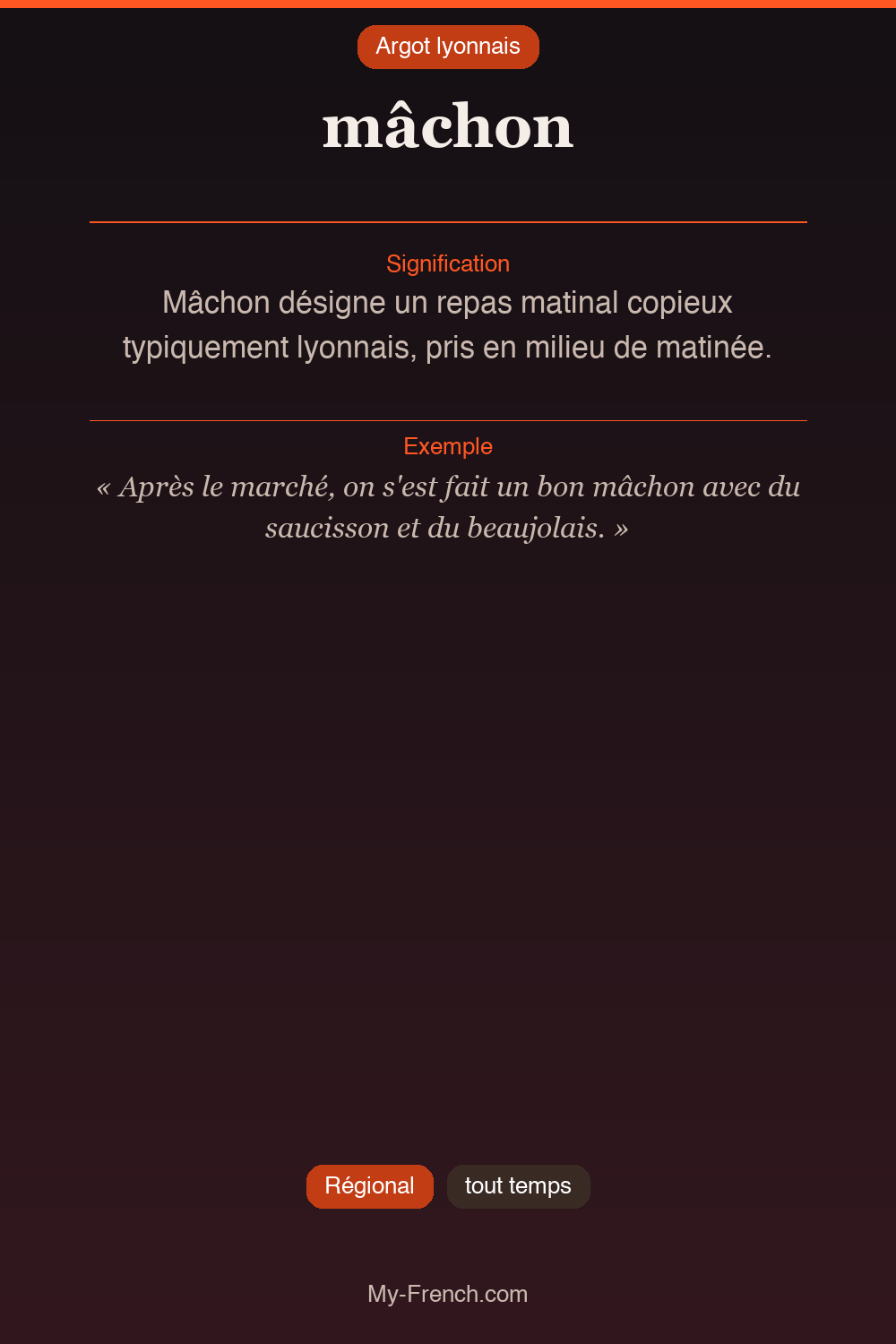 Argot lyonnais

mâchon

Signification

Mâchon désigne un repas matinal copieux typiquement lyonnais, pris en milieu de matinée.

Exemple

« Après le marché, on s'est fait un bon mâchon avec du saucisson et du beaujolais. »

Régional

tout temps

My-French.com